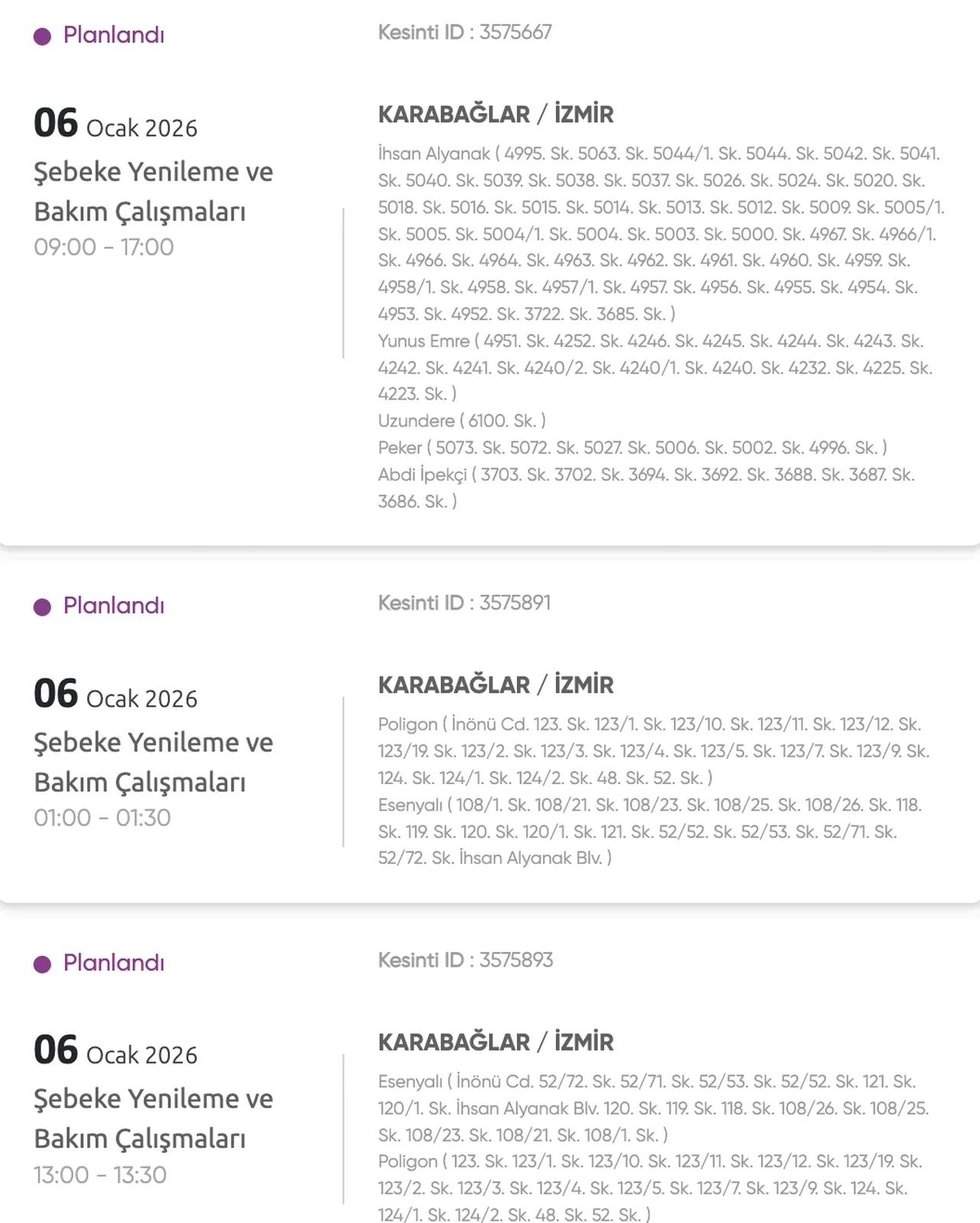 Planlandı

Kesinti ID : 3575667

06 Ocak 2026
Şebeke Yenileme ve Bakım Çalışmaları
09:00 - 17:00

KARABAĞLAR / İZMİR

İhsan Alyanak ( 4995. Sk. 5063. Sk. 5044/1. Sk. 5044. Sk. 5042. Sk. 5041. Sk. 5040. Sk. 5039. Sk. 5038. Sk. 5037. Sk. 5026. Sk. 5024. Sk. 5020. Sk. 5018. Sk. 5016. Sk. 5015. Sk. 5014. Sk. 5013. Sk. 5012. Sk. 5009. Sk. 5005/1. Sk. 5005. Sk. 5004/1. Sk. 5004. Sk. 5003. Sk. 5000. Sk. 4967. Sk. 4966/1. Sk. 4966. Sk. 4964. Sk. 4963. Sk. 4962. Sk. 4961. Sk. 4960. Sk. 4959. Sk. 4958/1. Sk. 4958. Sk. 4957/1. Sk. 4957. Sk. 4956. Sk. 4955. Sk. 4954. Sk. 4953. Sk. 4952. Sk. 3722. Sk. 3685. Sk. )
Yunus Emre ( 4951. Sk. 4252. Sk. 4246. Sk. 4245. Sk. 4244. Sk. 4243. Sk. 4242. Sk. 4241. Sk. 4240/2. Sk. 4240/1. Sk. 4240. Sk. 4232. Sk. 4225. Sk. 4223. Sk. )
Uzundere ( 6100. Sk. )
Peker ( 5073. Sk. 5072. Sk. 5027. Sk. 5006. Sk. 5002. Sk. 4996. Sk. )
Abdi İpekçi ( 3703. Sk. 3702. Sk. 3694. Sk. 3692. Sk. 3688. Sk. 3687. Sk. 3686. Sk. )

Planlandı

Kesinti ID : 3575891

06 Ocak 2026
Şebeke Yenileme ve Bakım Çalışmaları
01:00 - 01:30

KARABAĞLAR / İZMİR

Poligon ( İnönü Cd. 123. Sk. 123/1. Sk. 123/10. Sk. 123/11. Sk. 123/12. Sk. 123/19. Sk. 123/2. Sk. 123/3. Sk. 123/4. Sk. 123/5. Sk. 123/7. Sk. 123/9. Sk. 124. Sk. 124/1. Sk. 124/2. Sk. 48. Sk. 52. Sk. )
Esenyalı ( 108/1. Sk. 108/21. Sk. 108/23. Sk. 108/25. Sk. 108/26. Sk. 118. Sk. 119. Sk. 120. Sk. 120/1. Sk. 121. Sk. 52/52. Sk. 52/53. Sk. 52/71. Sk. 52/72. Sk. İhsan Alyanak Blv. )

Planlandı

Kesinti ID : 3575893

06 Ocak 2026
Şebeke Yenileme ve Bakım Çalışmaları
13:00 - 13:30

KARABAĞLAR / İZMİR

Esenyalı ( İnönü Cd. 52/72. Sk. 52/71. Sk. 52/53. Sk. 52/52. Sk. 121. Sk. 120/1. Sk. İhsan Alyanak Blv. 120. Sk. 119. Sk. 118. Sk. 108/26. Sk. 108/25. Sk. 108/23. Sk. 108/21. Sk. 108/1. Sk. )
Poligon ( 123. Sk. 123/1. Sk. 123/10. Sk. 123/11. Sk. 123/12. Sk. 123/19. Sk. 123/2. Sk. 123/3. Sk. 123/4. Sk. 123/5. Sk. 123/7. Sk. 123/9. Sk. 124. Sk. 124/1. Sk. 124/2. Sk. 48. Sk. 52. Sk. )